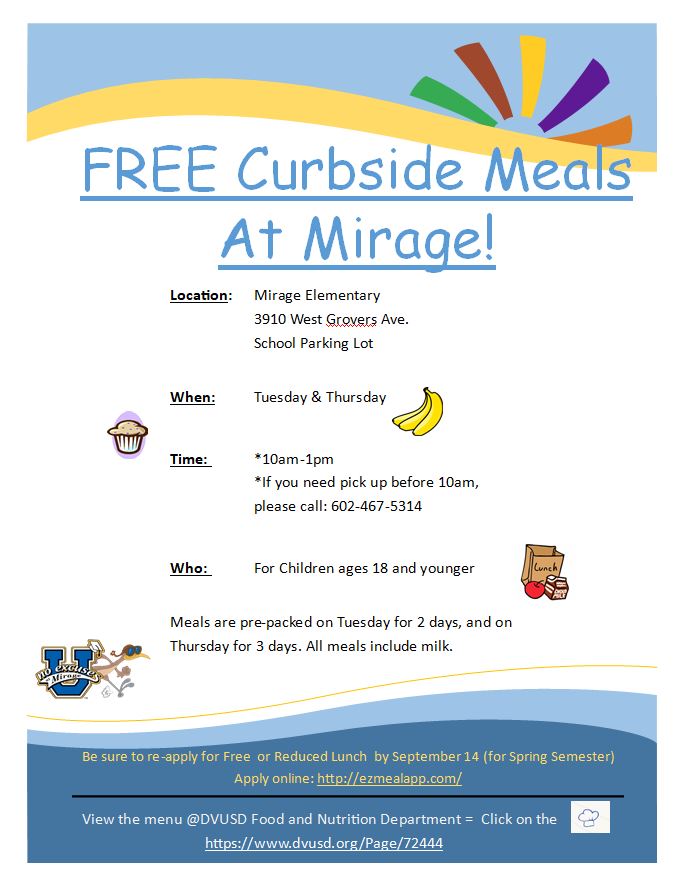 FREE Curbside Meals At Mirage!

Location: Mirage Elementary
3910 West Grovers Ave.
School Parking Lot

When: Tuesday & Thursday

Time: *10am-1pm
*If you need pick up before 10am, please call: 602-467-5314

Who: For Children ages 18 and younger

Lunch

Meals are pre-packed on Tuesday for 2 days, and on Thursday for 3 days. All meals include milk.

no excuses Mirage U

Be sure to re-apply for Free or Reduced Lunch by September 14 (for Spring Semester)
Apply online: http://ezmealapp.com/

View the menu @DVUSD Food and Nutrition Department = Click on the
https://www.dvusd.org/Page/72444